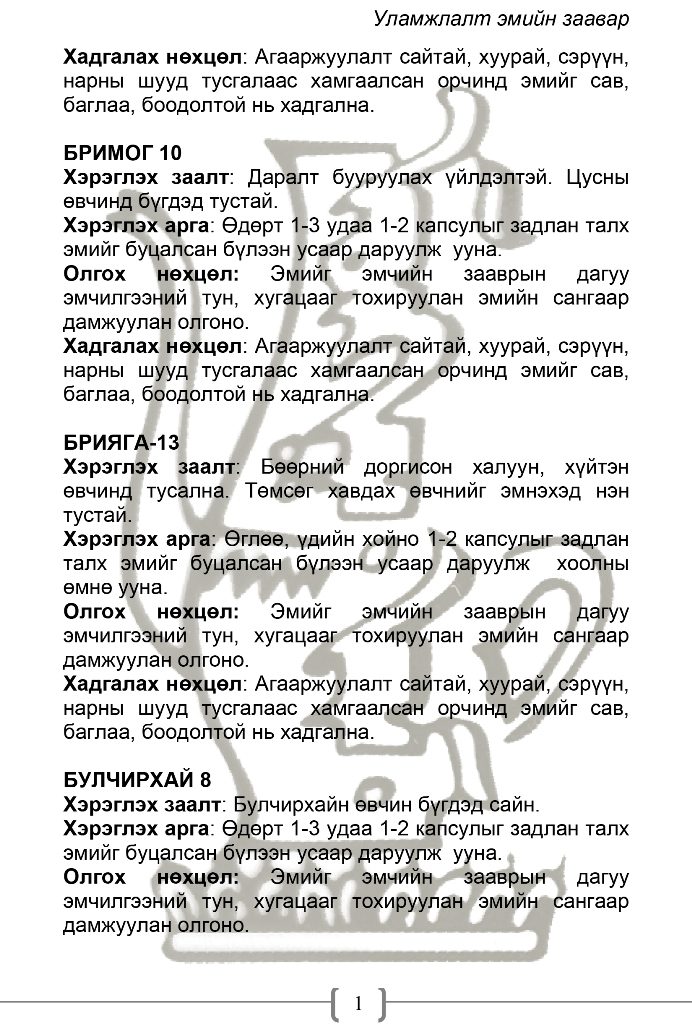 Уламжлалт эмийн заавар

Хадгалах нөхцөл: Агааржуулалт сайтай, хуурай, сэрүүн, нарны шууд тусгалаас хамгаалсан орчинд эмийг сав, баглаа, боодолтой нь хадгална.

БРИМОГ 10
Хэрэглэх заалт: Даралт бууруулах үйлдэлтэй. Цусны өвчинд бүгдэд тустай.
Хэрэглэх арга: Өдөрт 1-3 удаа 1-2 капсулыг задлан талх эмийг буцалсан бүлээн усаар даруулж ууна.
Олгох нөхцөл: Эмийг эмчийн зааврын дагуу эмчилгээний тун, хугацааг тохируулан эмийн сангаар дамжуулан олгоно.
Хадгалах нөхцөл: Агааржуулалт сайтай, хуурай, сэрүүн, нарны шууд тусгалаас хамгаалсан орчинд эмийг сав, баглаа, боодолтой нь хадгална.

БРИЯГА-13
Хэрэглэх заалт: Бөөрний доргисон халуун, хүйтэн өвчинд тусална. Төмсөг хавдах өвчнийг эмнэхэд нэн тустай.
Хэрэглэх арга: Өглөө, үдийн хойно 1-2 капсулыг задлан талх эмийг буцалсан бүлээн усаар даруулж хоолны өмнө ууна.
Олгох нөхцөл: Эмийг эмчийн зааврын дагуу эмчилгээний тун, хугацааг тохируулан эмийн сангаар дамжуулан олгоно.
Хадгалах нөхцөл: Агааржуулалт сайтай, хуурай, сэрүүн, нарны шууд тусгалаас хамгаалсан орчинд эмийг сав, баглаа, боодолтой нь хадгална.

БУЛЧИРХАЙ 8
Хэрэглэх заалт: Булчирхайн өвчин бүгдэд сайн.
Хэрэглэх арга: Өдөрт 1-3 удаа 1-2 капсулыг задлан талх эмийг буцалсан бүлээн усаар даруулж ууна.
Олгох нөхцөл: Эмийг эмчийн зааврын дагуу эмчилгээний тун, хугацааг тохируулан эмийн сангаар дамжуулан олгоно.

1